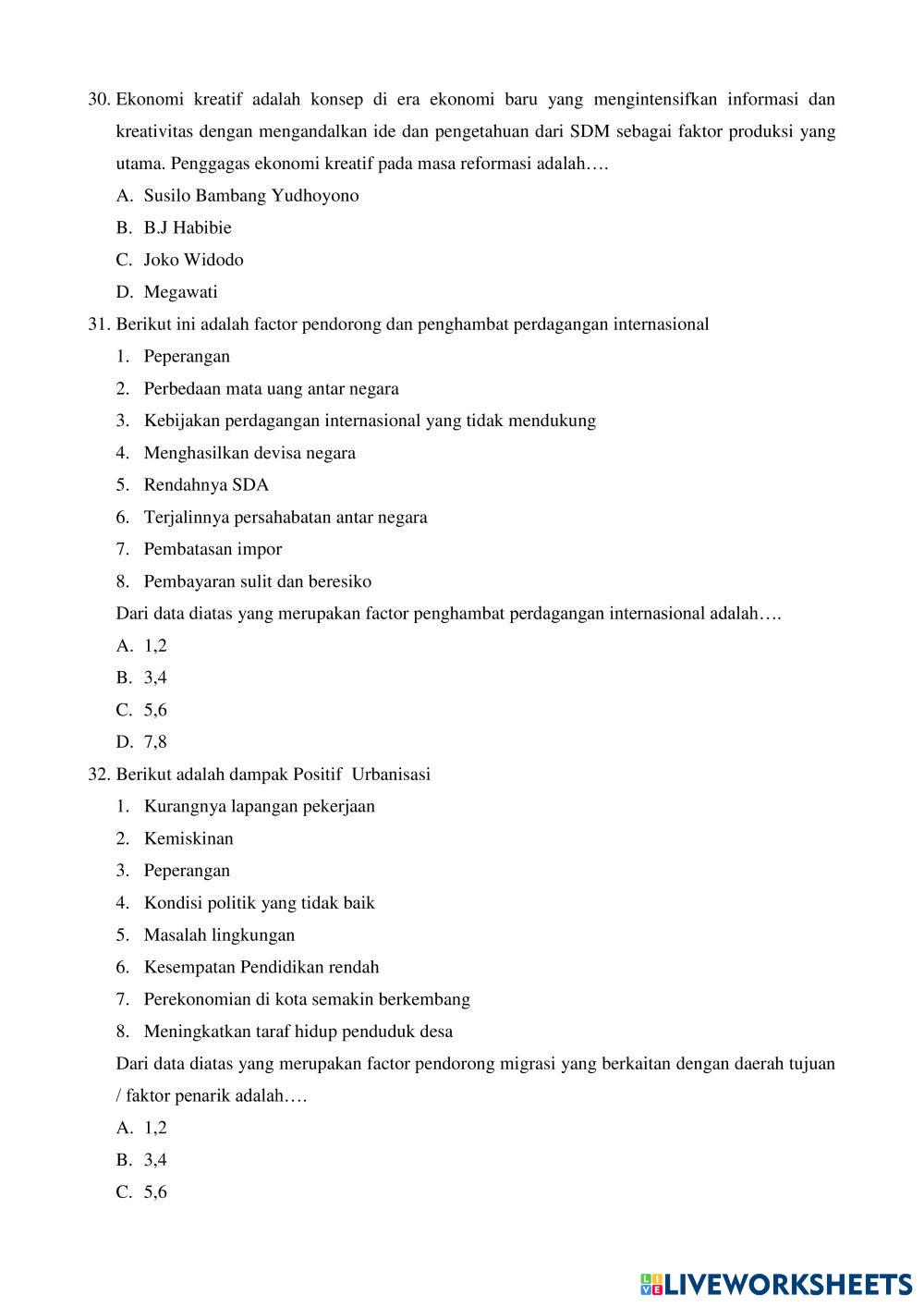 30. Ekonomi kreatif adalah konsep di era ekonomi baru yang mengintensifkan informasi dan kreativitas dengan mengandalkan ide dan pengetahuan dari SDM sebagai faktor produksi yang utama. Penggagas ekonomi kreatif pada masa reformasi adalah….

A. Susilo Bambang Yudhoyono
B. B.J Habibie
C. Joko Widodo
D. Megawati

31. Berikut ini adalah factor pendorong dan penghambat perdagangan internasional

1. Peperangan
2. Perbedaan mata uang antar negara
3. Kebijakan perdagangan internasional yang tidak mendukung
4. Menghasilkan devisa negara
5. Rendahnya SDA
6. Terjalinnya persahabatan antar negara
7. Pembatasan impor
8. Pembayaran sulit dan beresiko

Dari data diatas yang merupakan factor penghambat perdagangan internasional adalah….

A. 1,2
B. 3,4
C. 5,6
D. 7,8

32. Berikut adalah dampak Positif Urbanisasi

1. Kurangnya lapangan pekerjaan
2. Kemiskinan
3. Peperangan
4. Kondisi politik yang tidak baik
5. Masalah lingkungan
6. Kesempatan Pendidikan rendah
7. Perekonomian di kota semakin berkembang
8. Meningkatkan taraf hidup penduduk desa

Dari data diatas yang merupakan factor pendorong migrasi yang berkaitan dengan daerah tujuan / faktor penarik adalah….

A. 1,2
B. 3,4
C. 5,6

LIVEWORKSHEETS